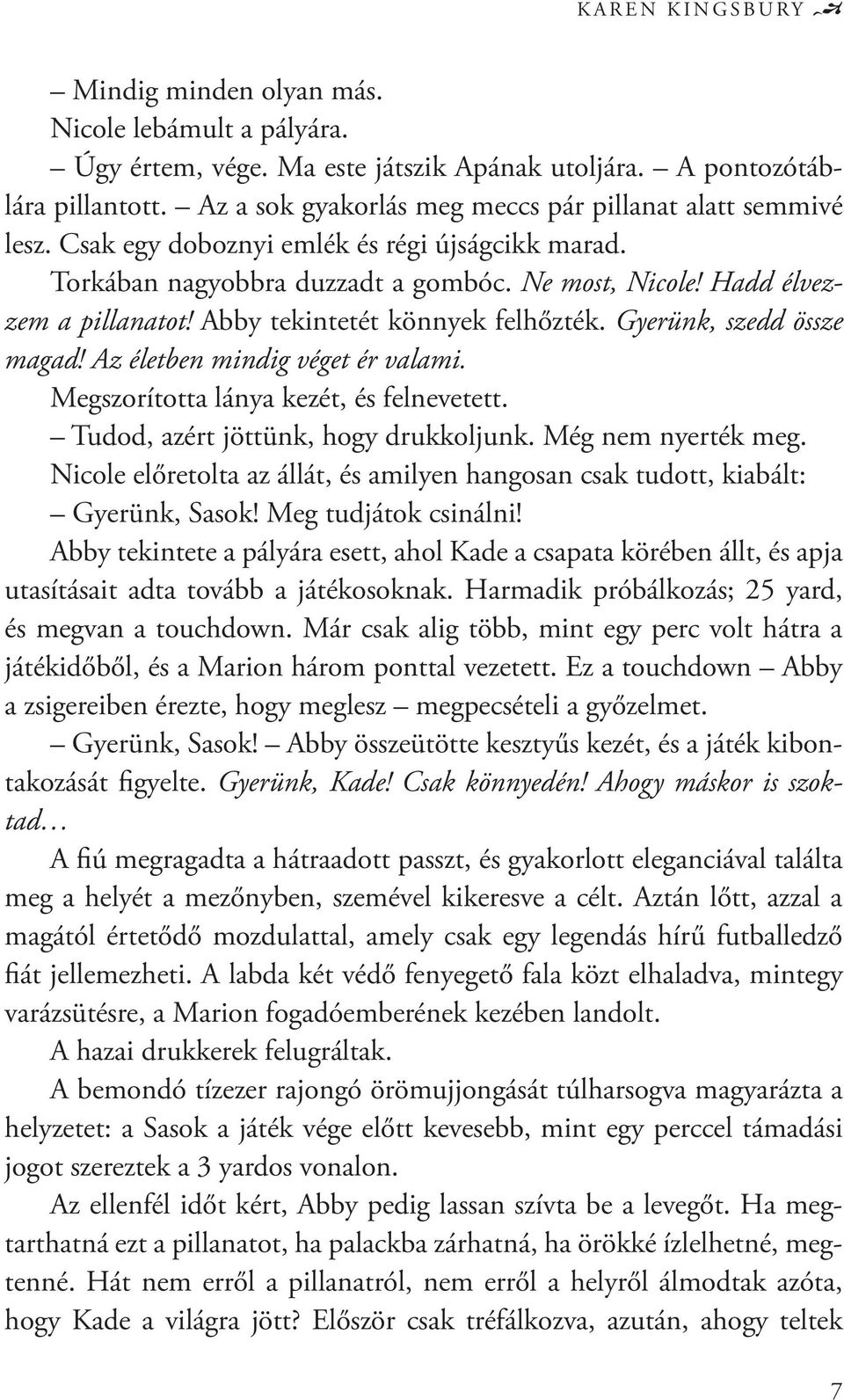 KAREN KINGSBURY

– Mindig minden olyan más.

Nicole lebámult a pályára.

– Úgy értem, vége. Ma este játszik Apának utoljára. – A pontozótáblára pillantott. – Az a sok gyakorlás meg meccs pár pillanat alatt semmivé lesz. Csak egy doboznyi emlék és régi újságcikk marad.

Torkában nagyobbra duzzadt a gombóc. Ne most, Nicole! Hadd élvezzem a pillanatot! Abby tekintetét könnyek felhőzték. Gyerünk, szedd össze magad! Az életben mindig véget ér valami.

Megszorította lánya kezét, és felnevetett.

– Tudod, azért jöttünk, hogy drukkoljunk. Még nem nyerték meg.

Nicole előretolta az állát, és amilyen hangosan csak tudott, kiabált:

– Gyerünk, Sasok! Meg tudjátok csinálni!

Abby tekintete a pályára esett, ahol Kade a csapata körében állt, és apja utasításait adta tovább a játékosoknak. Harmadik próbálkozás; 25 yard, és megvan a touchdown. Már csak alig több, mint egy perc volt hátra a játékidőből, és a Marion három ponttal vezetett. Ez a touchdown – Abby a zsigereiben érezte, hogy meglesz – megpecsételi a győzelmet.

– Gyerünk, Sasok! – Abby összeütötte kesztyűs kezét, és a játék kibontakozását figyelte. Gyerünk, Kade! Csak könnyedén! Ahogy máskor is szoktad…

A fiú megragadta a hátraadott passzt, és gyakorlott eleganciával találta meg a helyét a mezőnyben, szemével kikeresve a célt. Aztán lőtt, azzal a magától értetődő mozdulattal, amely csak egy legendás hírű futballedző fiát jellemezheti. A labda két védő fenyegető fala közt elhaladva, mintegy varázsütésre, a Marion fogadóemberének kezében landolt.

A hazai drukkerek felugráltak.

A bemondó tízezer rajongó örömujjongását túlharsogva magyarázta a helyzetet: a Sasok a játék vége előtt kevesebb, mint egy perccel támadási jogot szereztek a 3 yardos vonalon.

Az ellenfél időt kért, Abby pedig lassan szívta be a levegőt. Ha megtarthatná ezt a pillanatot, ha palackba zárhatná, ha örökké ízlelhetné, megtenné. Hát nem erről a pillanatról, nem erről a helyről álmodtak azóta, hogy Kade a világra jött? Először csak tréfálkozva, azután, ahogy teltek

7